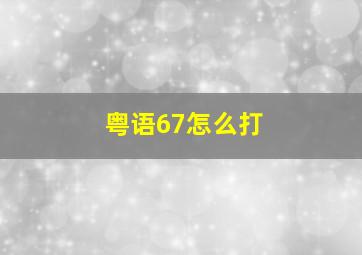 粤语67怎么打